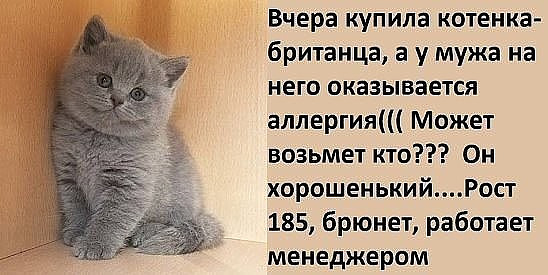 Вчера купила котенка-британца, а у мужа на него оказывается аллергия((( Может возьмет кто??? Он хорошенький....Рост 185, брюнет, работает менеджером